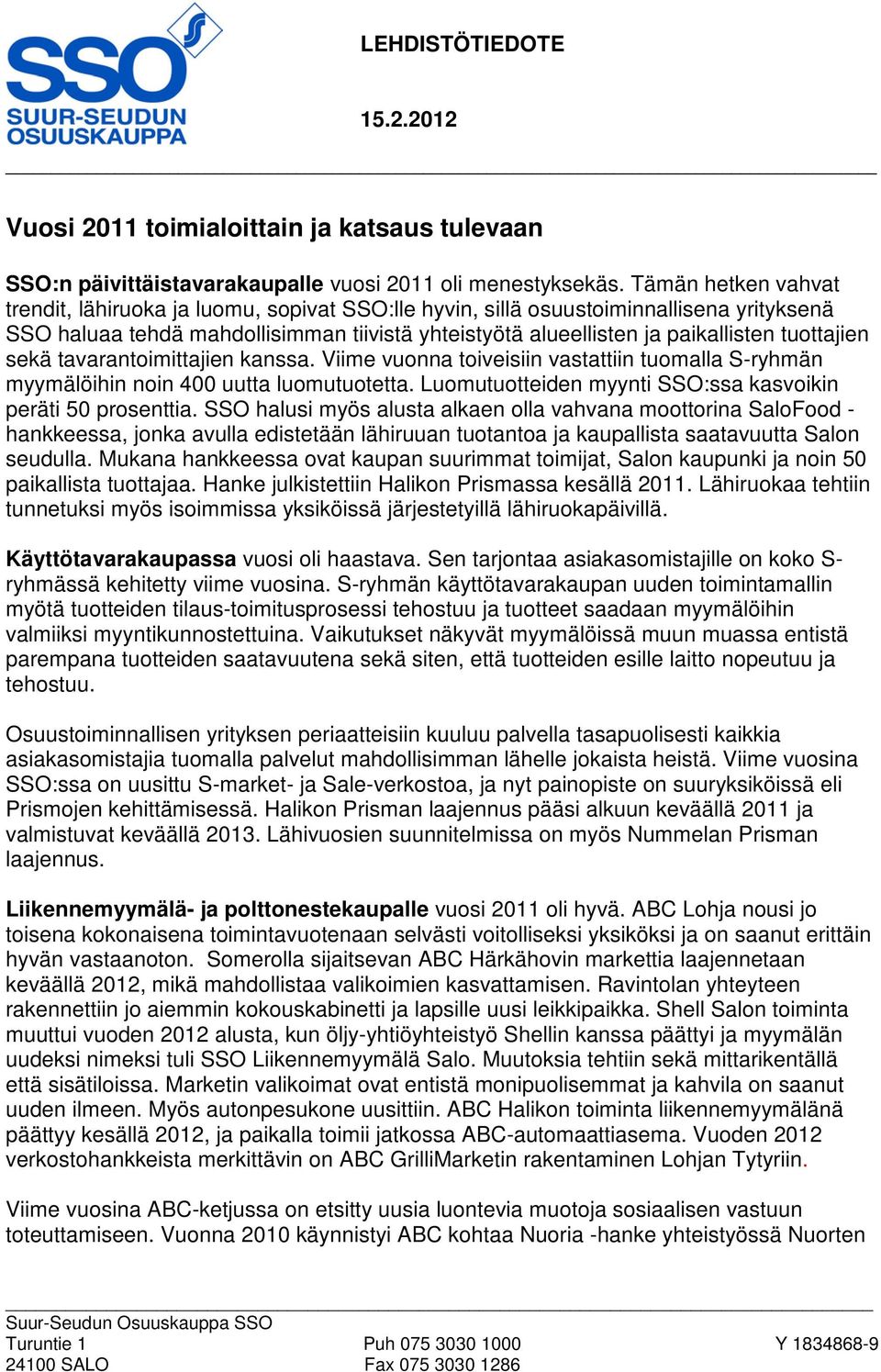 SSO
SUUR-SEUDUN OSUUSKAUPPA

LEHDISTÖTIEDOTE

15.2.2012

Vuosi 2011 toimialoittain ja katsaus tulevaan

SSO:n päivittäistavarakaupalle vuosi 2011 oli menestyksekäs. Tämän hetken vahvat trendit, lähiruoka ja luomu, sopivat SSO:lle hyvin, sillä osuustoiminnallisena yrityksenä SSO haluaa tehdä mahdollisimman tiivistä yhteistyötä alueellisten ja paikallisten tuottajien sekä tavarantoimittajien kanssa. Viime vuonna toiveisiin vastattiin tuomalla S-ryhmän myymälöihin noin 400 uutta luomutuotetta. Luomutuotteiden myynti SSO:ssa kasvoikin peräti 50 prosenttia. SSO halusi myös alusta alkaen olla vahvana moottorina SaloFood -hankkeessa, jonka avulla edistetään lähiruuan tuotantoa ja kaupallista saatavuutta Salon seudulla. Mukana hankkeessa ovat kaupan suurimmat toimijat, Salon kaupunki ja noin 50 paikallista tuottajaa. Hanke julkistettiin Halikon Prismassa kesällä 2011. Lähiruokaa tehtiin tunnetuksi myös isoimmissa yksiköissä järjestetyillä lähiruokapäivillä.

Käyttötavarakaupassa vuosi oli haastava. Sen tarjontaa asiakasomistajille on koko S-ryhmässä kehitetty viime vuosina. S-ryhmän käyttötavarakaupan uuden toimintamallin myötä tuotteiden tilaus-toimitusprosessi tehostuu ja tuotteet saadaan myymälöihin valmiiksi myyntikunnostettuina. Vaikutukset näkyvät myymälöissä muun muassa entistä parempana tuotteiden saatavuutena sekä siten, että tuotteiden esille laitto nopeutuu ja tehostuu.

Osuustoiminnallisen yrityksen periaatteisiin kuuluu palvella tasapuolisesti kaikkia asiakasomistajia tuomalla palvelut mahdollisimman lähelle jokaista heistä. Viime vuosina SSO:ssa on uusittu S-market- ja Sale-verkostoa, ja nyt painopiste on suuryksiköissä eli Prismojen kehittämisessä. Halikon Prisman laajennus pääsi alkuun keväällä 2011 ja valmistuvat keväällä 2013. Lähivuosien suunnitelmissa on myös Nummelan Prisman laajennus.

Liikennemyymälä- ja polttonestekaupalle vuosi 2011 oli hyvä. ABC Lohja nousi jo toisena kokonaisena toimintavuotenaan selvästi voitolliseksi yksiköksi ja on saanut erittäin hyvän vastaanoton. Somerolla sijaitsevan ABC Härkähovin markettia laajennetaan keväällä 2012, mikä mahdollistaa valikoimien kasvattamisen. Ravintolan yhteyteen rakennettiin jo aiemmin kokouskabinetti ja lapsille uusi leikkipaikka. Shell Salon toiminta muuttui vuoden 2012 alusta, kun öljy-yhtiöyhteistyö Shellin kanssa päättyi ja myymälän uudeksi nimeksi tuli SSO Liikennemyymälä Salo. Muutoksia tehtiin sekä mittarikentällä että sisätiloissa. Marketin valikoimat ovat entistä monipuolisemmat ja kahvila on saanut uuden ilmeen. Myös autonpesukone uusittiin. ABC Halikon toiminta liikennemyymälänä päättyy kesällä 2012, ja paikalla toimii jatkossa ABC-automaattiasema. Vuoden 2012 verkostohankkeista merkittävin on ABC GrilliMarketin rakentaminen Lohjan Tytyriin.

Viime vuosina ABC-ketjussa on etsitty uusia luontevia muotoja sosiaalisen vastuun toteuttamiseen. Vuonna 2010 käynnistyi ABC kohtaa Nuoria -hanke yhteistyössä Nuorten

Suur-Seudun Osuuskauppa SSO
Turuntie 1
24100 SALO
Puh 075 3030 1000
Fax 075 3030 1286
Y 1834868-9